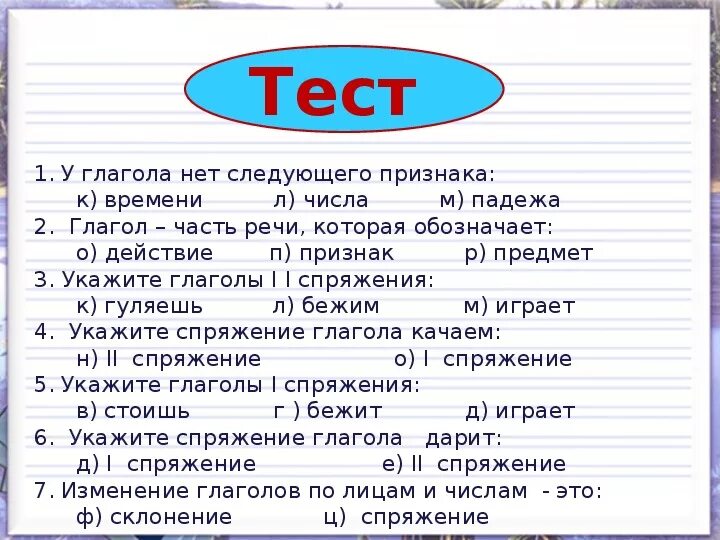 Тест

1. У глагола нет следующего признака:
к) времени л) числа м) падежа
2. Глагол – часть речи, которая обозначает:
о) действие п) признак р) предмет
3. Укажите глаголы I I спряжения:
к) гуляешь л) бежим м) играет
4. Укажите спряжение глагола качаем:
н) II спряжение о) I спряжение
5. Укажите глаголы I спряжения:
в) стоишь г ) бежит д) играет
6. Укажите спряжение глагола дарит:
д) I спряжение е) II спряжение
7. Изменение глаголов по лицам и числам - это:
ф) склонение ц) спряжение